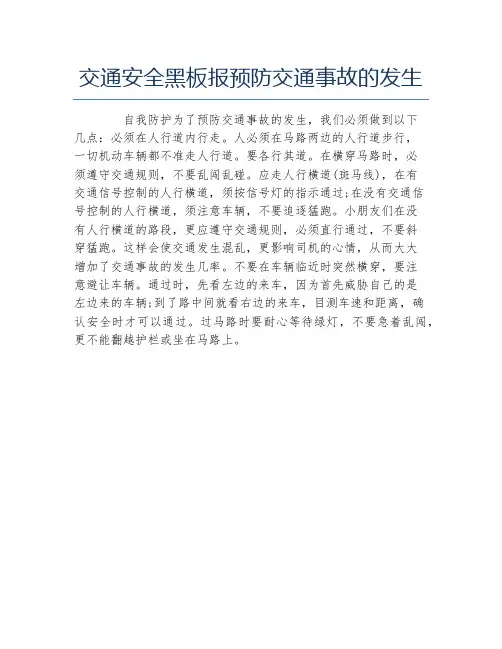 交通安全黑板报预防交通事故的发生

自我防护为了预防交通事故的发生，我们必须做到以下几点：必须在人行道内行走。人必须在马路两边的人行道步行，一切机动车辆都不准走人行道。要各行其道。在横穿马路时，必须遵守交通规则，不要乱闯乱碰。应走人行横道(斑马线)，在有交通信号控制的人行横道，须按信号灯的指示通过;在没有交通信号控制的人行横道，须注意车辆，不要追逐猛跑。小朋友们在没有人行横道的路段，更应遵守交通规则，必须直行通过，不要斜穿猛跑。这样会使交通发生混乱，更影响司机的心情，从而大大增加了交通事故的发生几率。不要在车辆临近时突然横穿，要注意避让车辆。通过时，先看左边的来车，因为首先威胁自己的是左边来的车辆;到了路中间就看右边的来车，目测车速和距离，确认安全时才可以通过。过马路时要耐心等待绿灯，不要急着乱闯，更不能翻越护栏或坐在马路上。